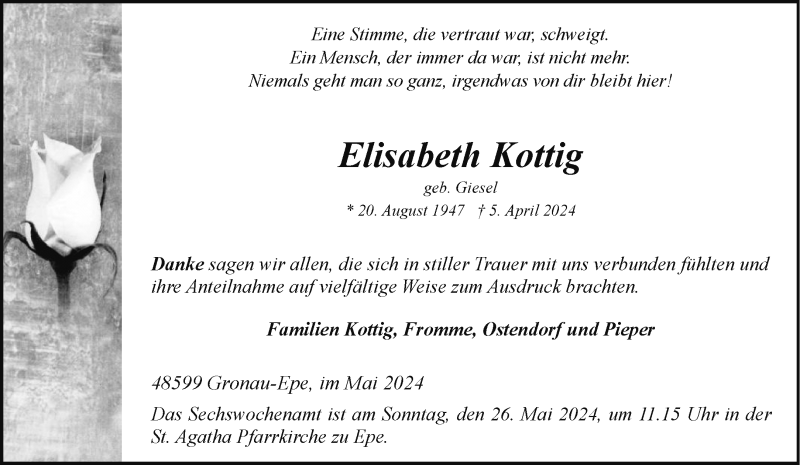 Eine Stimme, die vertraut war, schweigt.
Ein Mensch, der immer da war, ist nicht mehr.
Niemals geht man so ganz, irgendwas von dir bleibt hier!

Elisabeth Kottig

geb. Giesel

* 20. August 1947 † 5. April 2024

Danke sagen wir allen, die sich in stiller Trauer mit uns verbunden fühlten und ihre Anteilnahme auf vielfältige Weise zum Ausdruck brachten.

Familien Kottig, Fromme, Ostendorf und Pieper

48599 Gronau-Epe, im Mai 2024

Das Sechswochenamt ist am Sonntag, den 26. Mai 2024, um 11.15 Uhr in der St. Agatha Pfarrkirche zu Epe.